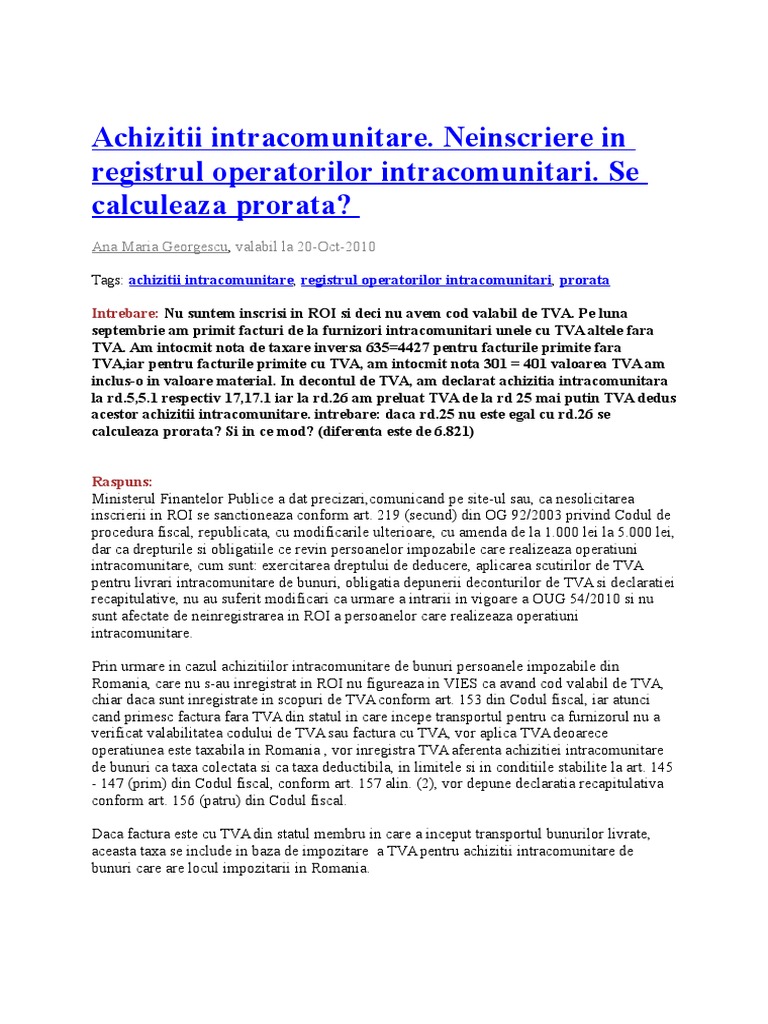 Achizitii intracomunitare. Neinscriere in registrul operatorilor intracomunitari. Se calculeaza prorata?

Ana Maria Georgescu, valabil la 20-Oct-2010

Tags: achizitii intracomunitare, registrul operatorilor intracomunitari, prorata

Intrebare: Nu suntem inscrisi in ROI si deci nu avem cod valabil de TVA. Pe luna septembrie am primit facturi de la furnizori intracomunitari unele cu TVA altele fara TVA. Am intocmit nota de taxare inversa 635=4427 pentru facturile primite fara TVA,iar pentru facturile primite cu TVA, am intocmit nota 301 = 401 valoarea TVA am inclus-o in valoare material. In decontul de TVA, am declarat achizitia intracomunitara la rd.5,5.1 respectiv 17,17.1 iar la rd.26 am preluat TVA de la rd 25 mai putin TVA dedus acestor achizitii intracomunitare. intrebare: daca rd.25 nu este egal cu rd.26 se calculeaza prorata? Si in ce mod? (diferenta este de 6.821)

Raspuns:
Ministerul Finantelor Publice a dat precizari,comunicand pe site-ul sau, ca nesolicitarea inscrierii in ROI se sanctioneaza conform art. 219 (secund) din OG 92/2003 privind Codul de procedura fiscal, republicata, cu modificarile ulterioare, cu amenda de la 1.000 lei la 5.000 lei, dar ca drepturile si obligatiile ce revin persoanelor impozabile care realizeaza operatiuni intracomunitare, cum sunt: exercitarea dreptului de deducere, aplicarea scutirilor de TVA pentru livrari intracomunitare de bunuri, obligatia depunerii deconturilor de TVA si declaratiei recapitulative, nu au suferit modificari ca urmare a intrarii in vigoare a OUG 54/2010 si nu sunt afectate de neinregistrarea in ROI a persoanelor care realizeaza operatiuni intracomunitare.

Prin urmare in cazul achizitiilor intracomunitare de bunuri persoanele impozabile din Romania, care nu s-au inregistrat in ROI nu figureaza in VIES ca avand cod valabil de TVA, chiar daca sunt inregistrate in scopuri de TVA conform art. 153 din Codul fiscal, iar atunci cand primesc factura fara TVA din statul in care incepe transportul pentru ca furnizorul nu a verificat valabilitatea codului de TVA sau factura cu TVA, vor aplica TVA deoarece operatiunea este taxabila in Romania , vor inregistra TVA aferenta achizitiei intracomunitare de bunuri ca taxa colectata si ca taxa deductibila, in limitele si in conditiile stabilite la art. 145 - 147 (prim) din Codul fiscal, conform art. 157 alin. (2), vor depune declaratia recapitulativa conform art. 156 (patru) din Codul fiscal.

Daca factura este cu TVA din statul membru in care a inceput transportul bunurilor livrate, aceasta taxa se include in baza de impozitare a TVA pentru achizitii intracomunitare de bunuri care are locul impozitarii in Romania.